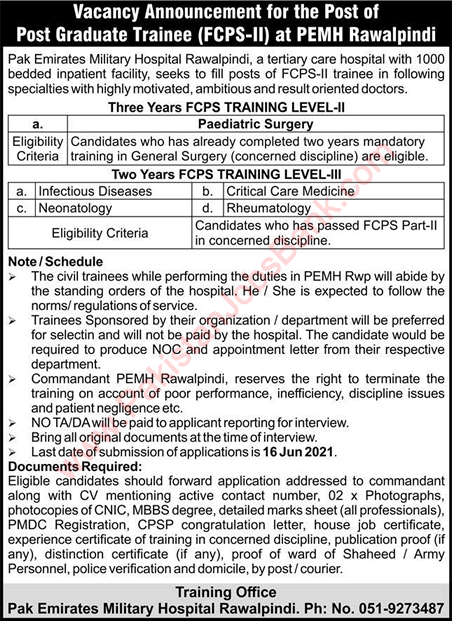 Vacancy Announcement for the Post of Post Graduate Trainee (FCPS-II) at PEMH Rawalpindi

Pak Emirates Military Hospital Rawalpindi, a tertiary care hospital with 1000 bedded inpatient facility, seeks to fill posts of FCPS-II trainee in following specialties with highly motivated, ambitious and result oriented doctors.

Three Years FCPS TRAINING LEVEL-II

| a. | Paediatric Surgery |
|---|---|
| Eligibility Criteria | Candidates who has already completed two years mandatory training in General Surgery (concerned discipline) are eligible. |

Two Years FCPS TRAINING LEVEL-III

| a. | Infectious Diseases | b. | Critical Care Medicine |
|---|---|---|---|
| c. | Neonatology | d. | Rheumatology |
| Eligibility Criteria | | Candidates who has passed FCPS Part-II in concerned discipline. | |

Note / Schedule
➢ The civil trainees while performing the duties in PEMH Rwp will abide by the standing orders of the hospital. He / She is expected to follow the norms/ regulations of service.
➢ Trainees Sponsored by their organization / department will be preferred for selectin and will not be paid by the hospital. The candidate would be required to produce NOC and appointment letter from their respective department.
➢ Commandant PEMH Rawalpindi, reserves the right to terminate the training on account of poor performance, inefficiency, discipline issues and patient negligence etc.
➢ NO TA/DA will be paid to applicant reporting for interview.
➢ Bring all original documents at the time of interview.
➢ Last date of submission of applications is 16 Jun 2021.

Documents Required:
Eligible candidates should forward application addressed to commandant along with CV mentioning active contact number, 02 x Photographs, photocopies of CNIC, MBBS degree, detailed marks sheet (all professionals), PMDC Registration, CPSP congratulation letter, house job certificate, experience certificate of training in concerned discipline, publication proof (if any), distinction certificate (if any), proof of ward of Shaheed / Army Personnel, police verification and domicile, by post / courier.

Training Office
Pak Emirates Military Hospital Rawalpindi. Ph: No. 051-9273487

www.PakistanJobsBank.com